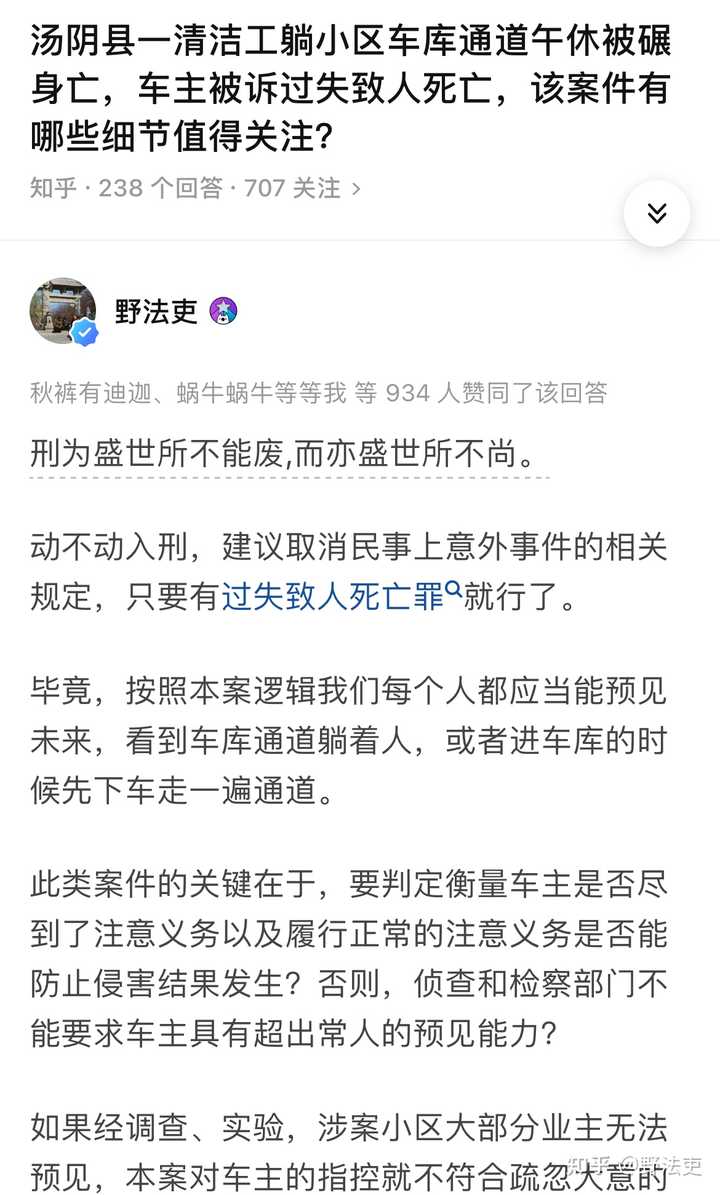 汤阴县一清洁工躺小区车库通道午休被碾身亡，车主被诉过失致人死亡，该案件有哪些细节值得关注？

知乎 · 238 个回答 · 707 关注 ›

野法吏

秋裤有迪迦、蜗牛蜗牛等等我 等 934 人赞同了该回答

刑为盛世所不能废,而亦盛世所不尚。

动不动入刑，建议取消民事上意外事件的相关规定，只要有过失致人死亡罪就行了。

毕竟，按照本案逻辑我们每个人都应当能预见未来，看到车库通道躺着人，或者进车库的时候先下车走一遍通道。

此类案件的关键在于，要判定衡量车主是否尽到了注意义务以及履行正常的注意义务是否能防止侵害结果发生？否则，侦查和检察部门不能要求车主具有超出常人的预见能力？

如果经调查、实验，涉案小区大部分业主无法预见，本案对车主的指控就不符合疏忽大意的

知乎 @野法吏